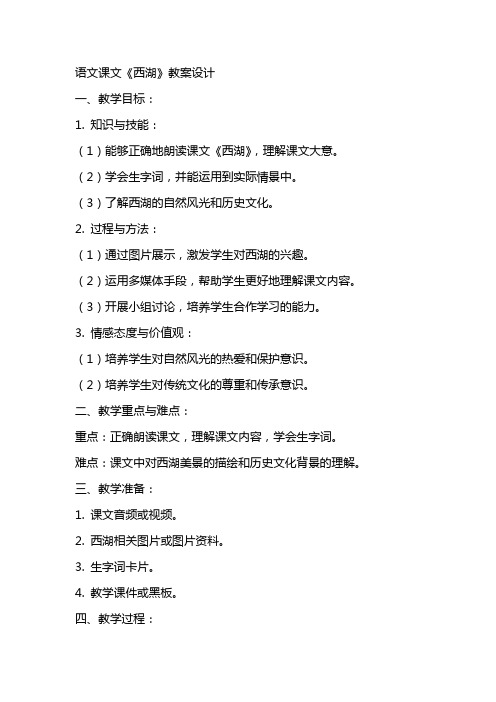 语文课文《西湖》教案设计

一、教学目标：

1. 知识与技能：

（1）能够正确地朗读课文《西湖》，理解课文大意。

（2）学会生字词，并能运用到实际情景中。

（3）了解西湖的自然风光和历史文化。

2. 过程与方法：

（1）通过图片展示，激发学生对西湖的兴趣。

（2）运用多媒体手段，帮助学生更好地理解课文内容。

（3）开展小组讨论，培养学生合作学习的能力。

3. 情感态度与价值观：

（1）培养学生对自然风光的热爱和保护意识。

（2）培养学生对传统文化的尊重和传承意识。

二、教学重点与难点：

重点：正确朗读课文，理解课文内容，学会生字词。

难点：课文中对西湖美景的描绘和历史文化背景的理解。

三、教学准备：

1. 课文音频或视频。

2. 西湖相关图片或图片资料。

3. 生字词卡片。

4. 教学课件或黑板。

四、教学过程：